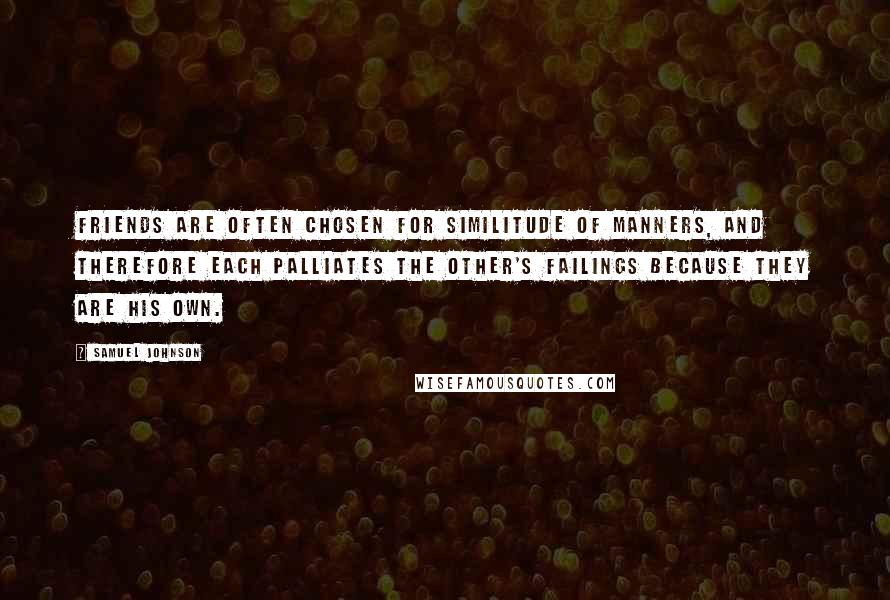 FRIENDS ARE OFTEN CHOSEN FOR SIMILITUDE OF MANNERS, AND THEREFORE EACH PALLIATES THE OTHER'S FAILINGS BECAUSE THEY ARE HIS OWN.

? SAMUEL JOHNSON

WISEFAMOUSQUOTES.COM